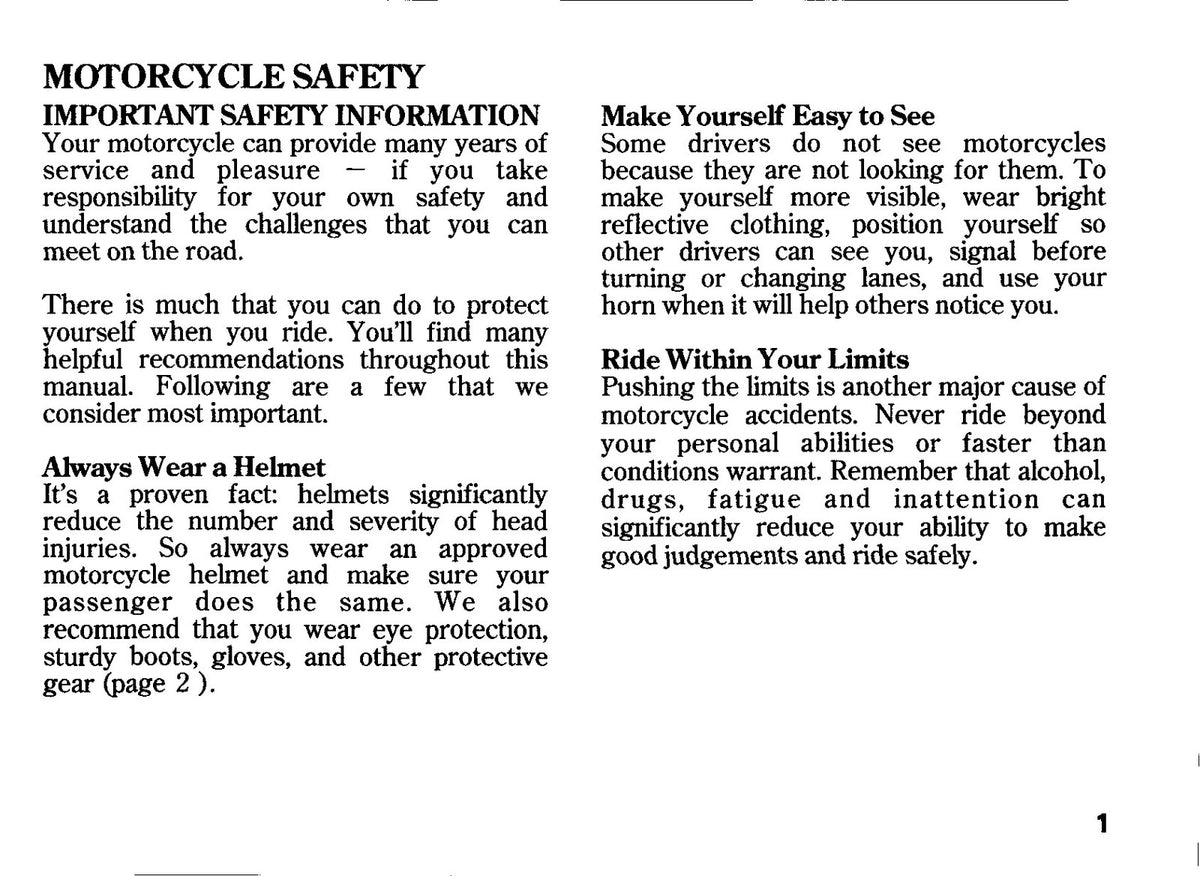 MOTORCYCLE SAFETY

IMPORTANT SAFETY INFORMATION

Your motorcycle can provide many years of service and pleasure — if you take responsibility for your own safety and understand the challenges that you can meet on the road.

There is much that you can do to protect yourself when you ride. You'll find many helpful recommendations throughout this manual. Following are a few that we consider most important.

Always Wear a Helmet

It's a proven fact: helmets significantly reduce the number and severity of head injuries. So always wear an approved motorcycle helmet and make sure your passenger does the same. We also recommend that you wear eye protection, sturdy boots, gloves, and other protective gear (page 2 ).

Make Yourself Easy to See

Some drivers do not see motorcycles because they are not looking for them. To make yourself more visible, wear bright reflective clothing, position yourself so other drivers can see you, signal before turning or changing lanes, and use your horn when it will help others notice you.

Ride Within Your Limits

Pushing the limits is another major cause of motorcycle accidents. Never ride beyond your personal abilities or faster than conditions warrant. Remember that alcohol, drugs, fatigue and inattention can significantly reduce your ability to make good judgements and ride safely.

1